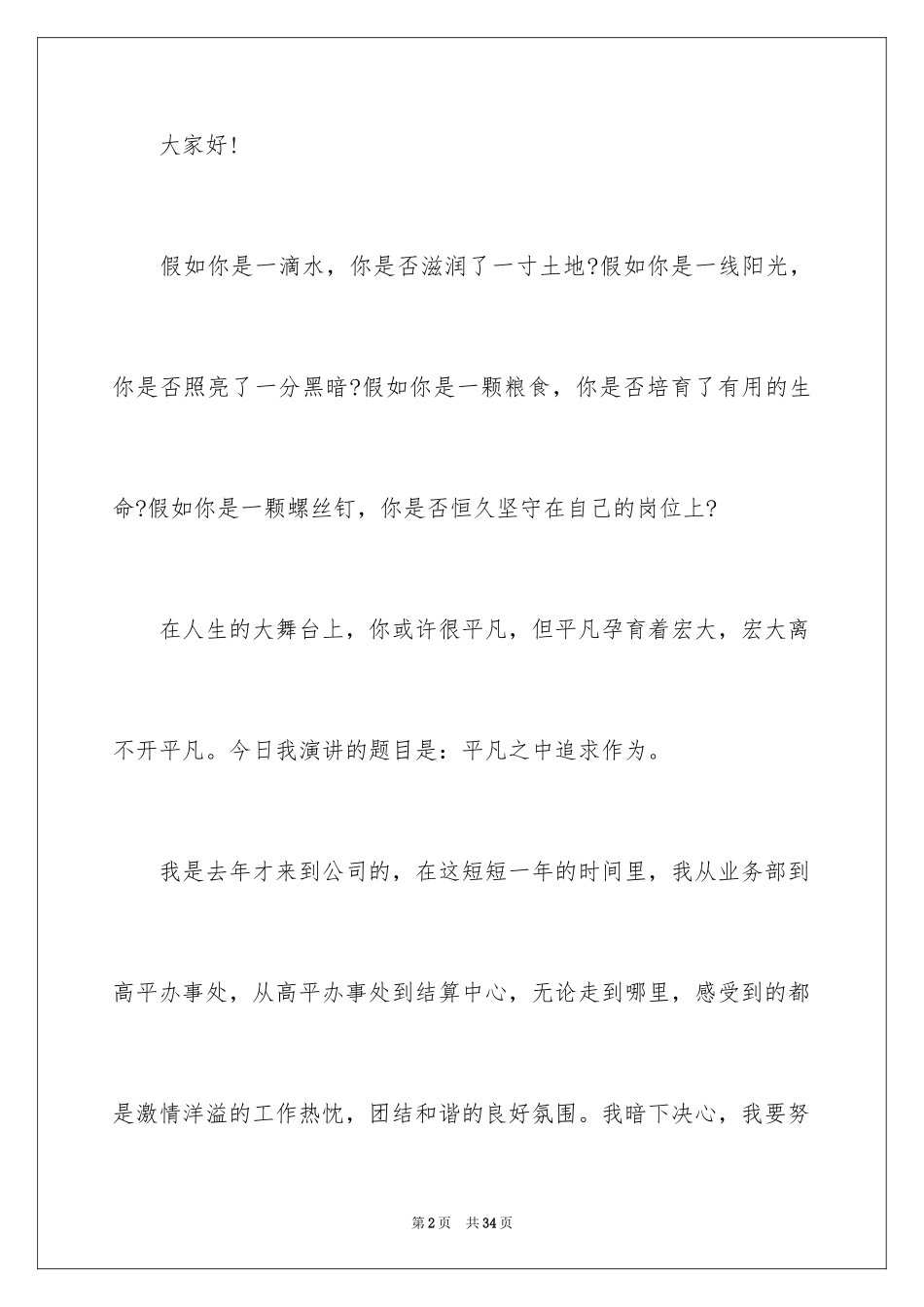 大家好!

假如你是一滴水，你是否滋润了一寸土地?假如你是一线阳光，你是否照亮了一分黑暗?假如你是一颗粮食，你是否培育了有用的生命?假如你是一颗螺丝钉，你是否恒久坚守在自己的岗位上?

在人生的大舞台上，你或许很平凡，但平凡孕育着宏大，宏大离不开平凡。今日我演讲的题目是：平凡之中追求作为。

我是去年才来到公司的，在这短短一年的时间里，我从业务部到高平办事处，从高平办事处到结算中心，无论走到哪里，感受到的都是激情洋溢的工作热忱，团结和谐的良好氛围。我暗下决心，我要努

第2页 共34页